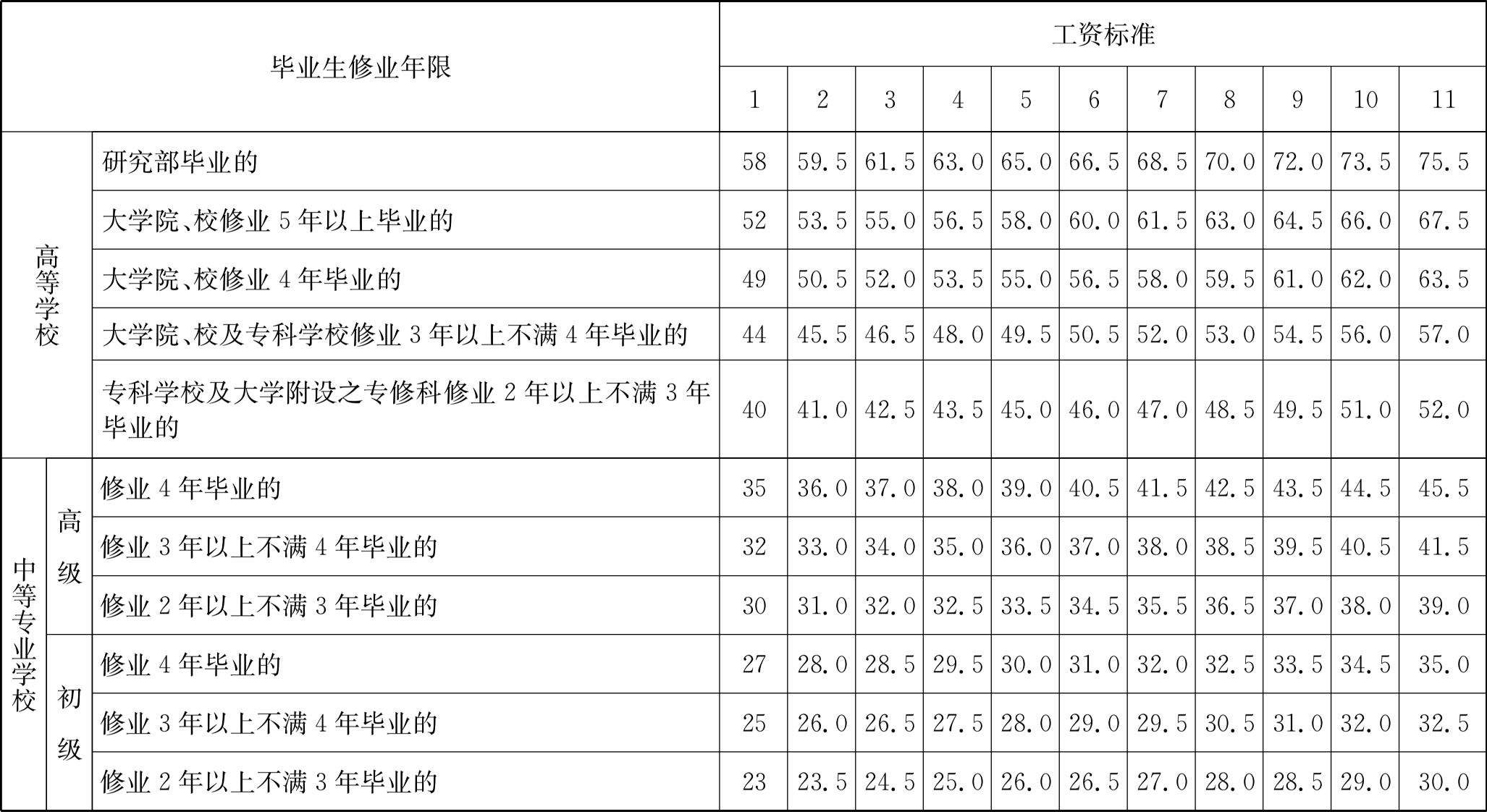 | 毕业生修业年限 | | | 工资标准 | | | | | | | | | | |
|---|---|---|---|---|---|---|---|---|---|---|---|---|---|
| | | | 1 | 2 | 3 | 4 | 5 | 6 | 7 | 8 | 9 | 10 | 11 |
| 高等学校 | | 研究部毕业的 | 58 | 59.5 | 61.5 | 63.0 | 65.0 | 66.5 | 68.5 | 70.0 | 72.0 | 73.5 | 75.5 |
| 高等学校 | | 大学院、校修业 5 年以上毕业的 | 52 | 53.5 | 55.0 | 56.5 | 58.0 | 60.0 | 61.5 | 63.0 | 64.5 | 66.0 | 67.5 |
| 高等学校 | | 大学院、校修业 4 年毕业的 | 49 | 50.5 | 52.0 | 53.5 | 55.0 | 56.5 | 58.0 | 59.5 | 61.0 | 62.0 | 63.5 |
| 高等学校 | | 大学院、校及专科学校修业 3 年以上不满 4 年毕业的 | 44 | 45.5 | 46.5 | 48.0 | 49.5 | 50.5 | 52.0 | 53.0 | 54.5 | 56.0 | 57.0 |
| 高等学校 | | 专科学校及大学附设之专修科修业 2 年以上不满 3 年毕业的 | 40 | 41.0 | 42.5 | 43.5 | 45.0 | 46.0 | 47.0 | 48.5 | 49.5 | 51.0 | 52.0 |
| 中等专业学校 | 高级 | 修业 4 年毕业的 | 35 | 36.0 | 37.0 | 38.0 | 39.0 | 40.5 | 41.5 | 42.5 | 43.5 | 44.5 | 45.5 |
| 中等专业学校 | 高级 | 修业 3 年以上不满 4 年毕业的 | 32 | 33.0 | 34.0 | 35.0 | 36.0 | 37.0 | 38.0 | 38.5 | 39.5 | 40.5 | 41.5 |
| 中等专业学校 | 高级 | 修业 2 年以上不满 3 年毕业的 | 30 | 31.0 | 32.0 | 32.5 | 33.5 | 34.5 | 35.5 | 36.5 | 37.0 | 38.0 | 39.0 |
| 中等专业学校 | 初级 | 修业 4 年毕业的 | 27 | 28.0 | 28.5 | 29.5 | 30.0 | 31.0 | 32.0 | 32.5 | 33.5 | 34.5 | 35.0 |
| 中等专业学校 | 初级 | 修业 3 年以上不满 4 年毕业的 | 25 | 26.0 | 26.5 | 27.5 | 28.0 | 29.0 | 29.5 | 30.5 | 31.0 | 32.0 | 32.5 |
| 中等专业学校 | 初级 | 修业 2 年以上不满 3 年毕业的 | 23 | 23.5 | 24.5 | 25.0 | 26.0 | 26.5 | 27.0 | 28.0 | 28.5 | 29.0 | 30.0 |